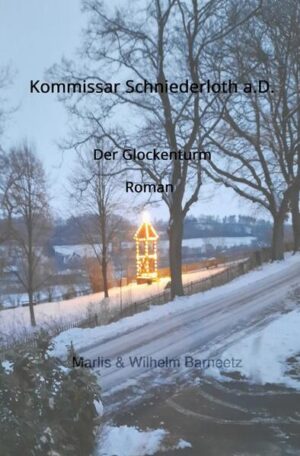 Kommissar Schniederloth a.D.

Der Glockenturm

Roman

Marlis & Wilhelm Barneetz